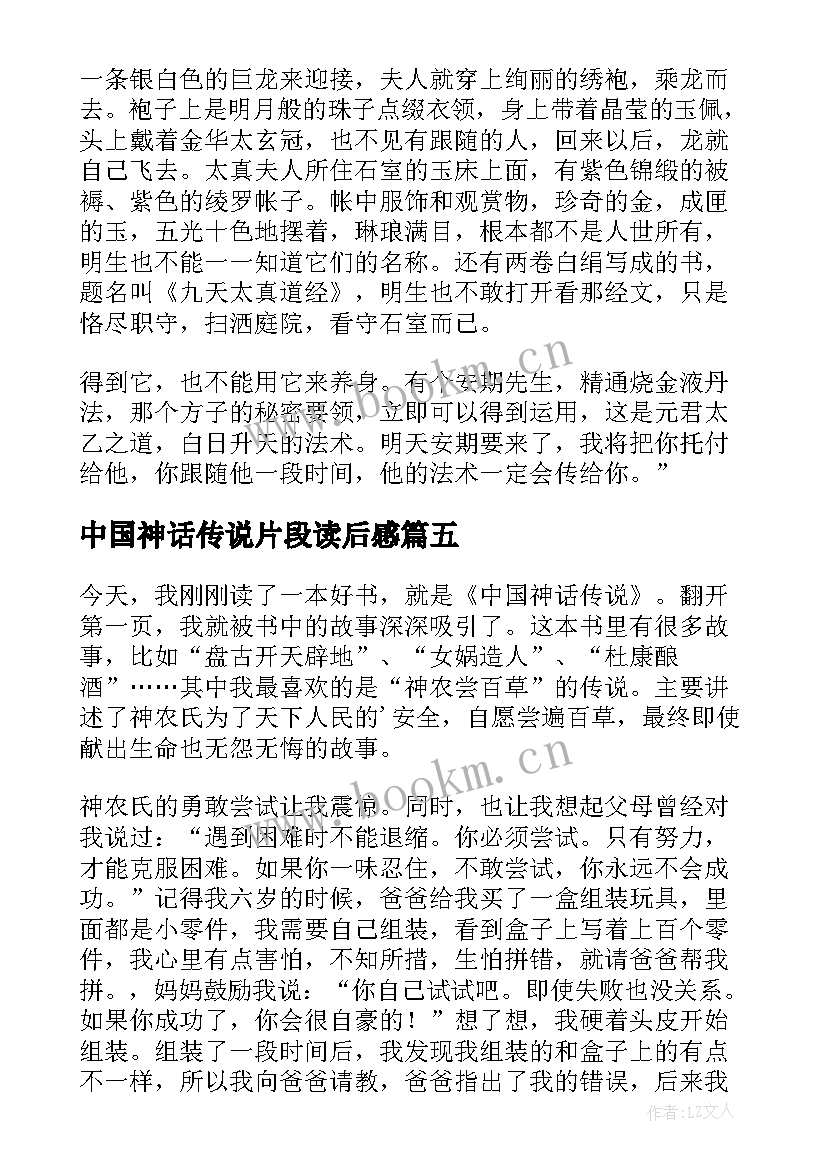 一条银白色的巨龙来迎接，夫人就穿上绚丽的绣袍，乘龙而去。袍子上是明月般的珠子点缀衣领，身上带着晶莹的玉佩，头上戴着金华太玄冠，也不见有跟随的人，回来以后，龙就自己飞去。太真夫人所住石室的玉床上面，有紫色锦缎的被褥、紫色的绫罗帐子。帐中服饰和观赏物，珍奇的金，成匣的玉，五光十色地摆着，琳琅满目，根本都不是人世所有，明生也不能一一知道它们的名称。还有两卷白绢写成的书，题名叫《九天太真道经》，明生也不敢打开看那经文，只是恪尽职守，扫洒庭院，看守石室而已。

得到它，也不能用它来养身。有个安期先生，精通烧金液丹法，那个方子的秘密要领，立即可以得到运用，这是元君太乙之道，白日升天的法术。明天安期要来了，我将把你托付给他，你跟随他一段时间，他的法术一定会传给你。”

中国神话传说片段读后感篇五

今天，我刚刚读了一本好书，就是《中国神话传说》。翻开第一页，我就被书中的故事深深吸引了。这本书里有很多故事，比如“盘古开天辟地”、“女娲造人”、“杜康酿酒”……其中我最喜欢的是“神农尝百草”的传说。主要讲述了神农氏为了天下人民的’安全，自愿尝遍百草，最终即使献出生命也无怨无悔的故事。

神农氏的勇敢尝试让我震惊。同时，也让我想起父母曾经对我说过：“遇到困难时不能退缩。你必须尝试。只有努力，才能克服困难。如果你一味忍住，不敢尝试，你永远不会成功。”记得我六岁的时候，爸爸给我买了一盒组装玩具，里面都是小零件，我需要自己组装，看到盒子上写着上百个零件，我心里有点害怕，不知所措，生怕拼错，就请爸爸帮我拼。，妈妈鼓励我说：“你自己试试吧。即使失败也没关系。如果你成功了，你会很自豪的！”想了想，我硬着头皮开始组装。组装了一段时间后，我发现我组装的和盒子上的有点不一样，所以我向爸爸请教，爸爸指出了我的错误，后来我

www.bookm.cn
www.bookm.cn
作者：LZ文人